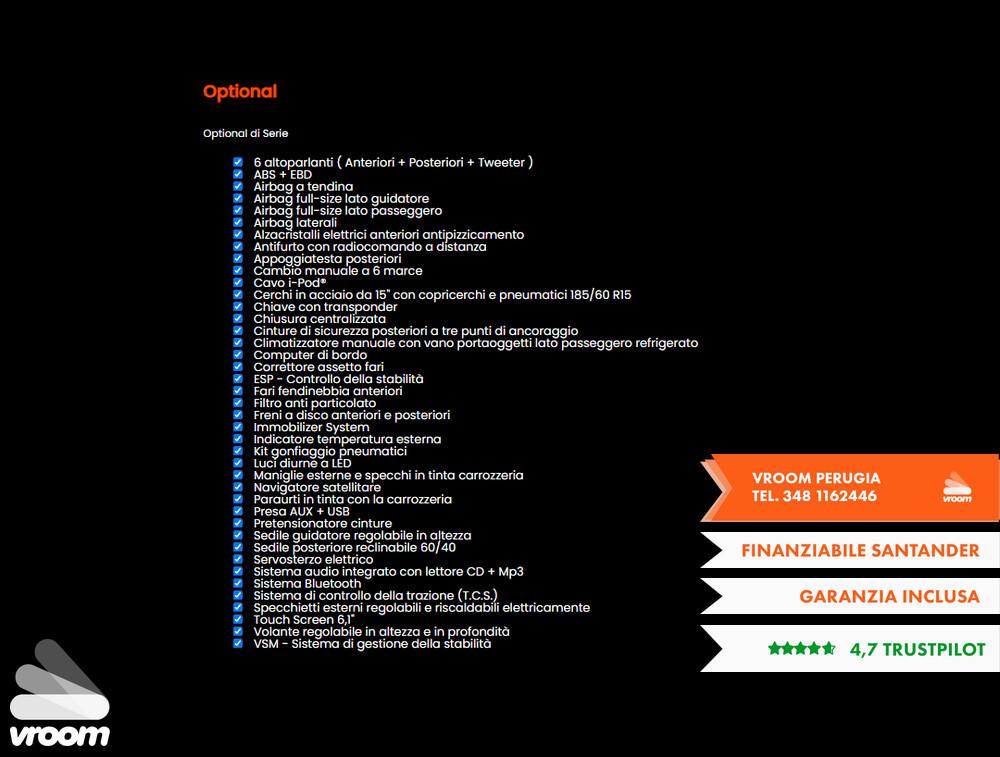 Optional

Optional di Serie

6 altoparlanti ( Anteriori + Posteriori + Tweeter )
ABS + EBD
Airbag a tendina
Airbag full-size lato guidatore
Airbag full-size lato passeggero
Airbag laterali
Alzacristalli elettrici anteriori antipizzicamento
Antifurto con radiocomando a distanza
Appoggiatesta posteriori
Cambio manuale a 6 marce
Cavo i-Pod®
Cerchi in acciaio da 15" con copricerchi e pneumatici 185/60 R15
Chiave con transponder
Chiusura centralizzata
Cinture di sicurezza posteriori a tre punti di ancoraggio
Climatizzatore manuale con vano portaoggetti lato passeggero refrigerato
Computer di bordo
Correttore assetto fari
ESP - Controllo della stabilità
Fari fendinebbia anteriori
Filtro anti particolato
Freni a disco anteriori e posteriori
Immobilizer System
Indicatore temperatura esterna
Kit gonfiaggio pneumatici
Luci diurne a LED
Maniglie esterne e specchi in tinta carrozzeria
Navigatore satellitare
Paraurti in tinta con la carrozzeria
Presa AUX + USB
Pretensionatore cinture
Sedile guidatore regolabile in altezza
Sedile posteriore reclinabile 60/40
Servosterzo elettrico
Sistema audio integrato con lettore CD + Mp3
Sistema Bluetooth
Sistema di controllo della trazione (T.C.S.)
Specchietti esterni regolabili e riscaldabili elettricamente
Touch Screen 6,1"
Volante regolabile in altezza e in profondità
VSM - Sistema di gestione della stabilità

VROOM PERUGIA
TEL. 348 1162446
vroom

FINANZIABILE SANTANDER

GARANZIA INCLUSA

4,7 TRUSTPILOT

vroom